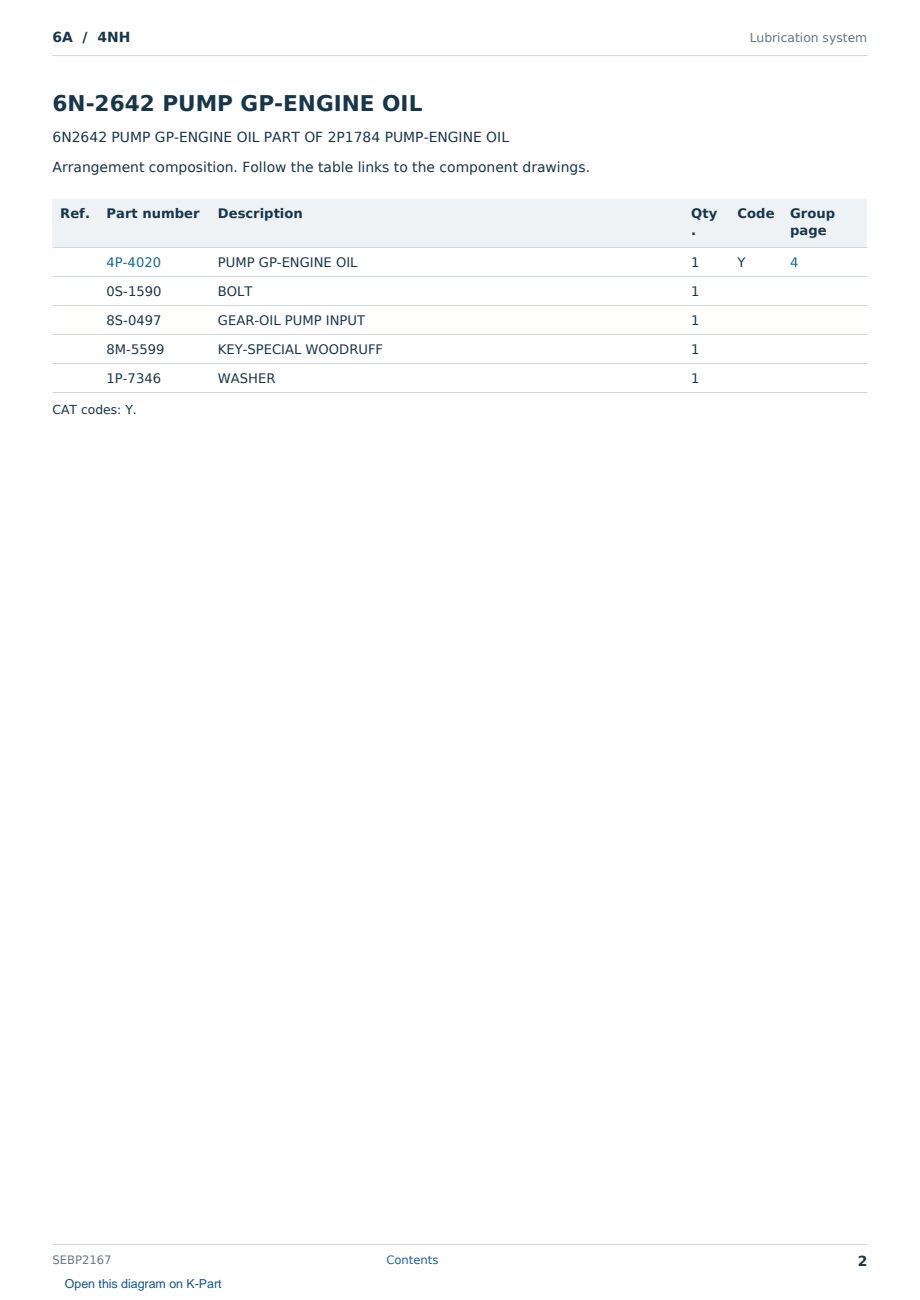 6A / 4NH

Lubrication system

6N-2642 PUMP GP-ENGINE OIL

6N2642 PUMP GP-ENGINE OIL PART OF 2P1784 PUMP-ENGINE OIL

Arrangement composition. Follow the table links to the component drawings.

| Ref. | Part number | Description | Qty. | Code | Group page |
|---|---|---|---|---|---|
| | 4P-4020 | PUMP GP-ENGINE OIL | 1 | Y | 4 |
| | 0S-1590 | BOLT | 1 | | |
| | 8S-0497 | GEAR-OIL PUMP INPUT | 1 | | |
| | 8M-5599 | KEY-SPECIAL WOODRUFF | 1 | | |
| | 1P-7346 | WASHER | 1 | | |

CAT codes: Y.

SEBP2167

Contents

2

Open this diagram on K-Part